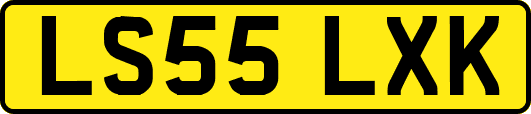 LS55 LXK